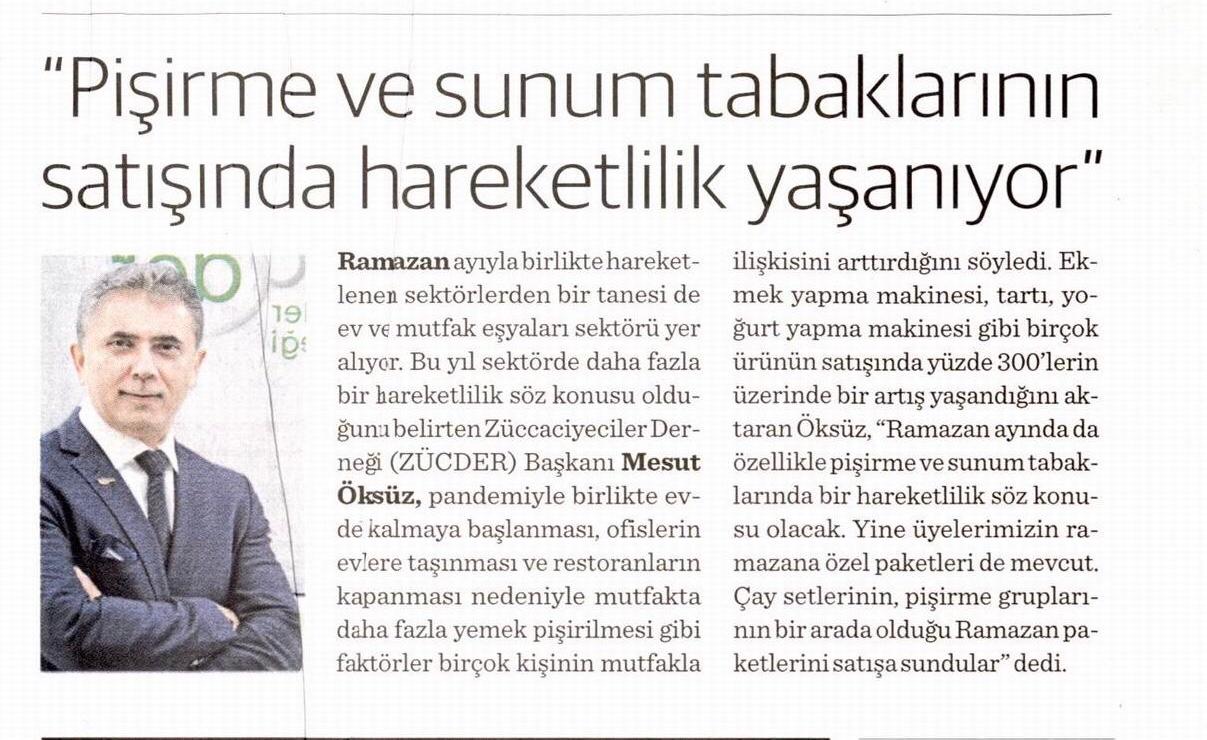 "Pişirme ve sunum tabaklarının satışında hareketlilik yaşanıyor"

Ramazan ayıyla birlikte hareketlenen sektörlerden bir tanesi de ev ve mutfak eşyaları sektörü yer alıyor. Bu yıl sektörde daha fazla bir hareketlilik söz konusu olduğunu belirten Züccaciyeciler Derneği (ZÜCDER) Başkanı Mesut Öksüz, pandemiyle birlikte evde kalmaya başlanması, ofislerin evlere taşınması ve restoranların kapanması nedeniyle mutfakta daha fazla yemek pişirilmesi gibi faktörler birçok kişinin mutfakla ilişkisini arttırdığını söyledi. Ekmek yapma makinesi, tartı, yoğurt yapma makinesi gibi birçok ürünün satışında yüzde 300'lerin üzerinde bir artış yaşandığını aktaran Öksüz, "Ramazan ayında da özellikle pişirme ve sunum tabaklarında bir hareketlilik söz konusu olacak. Yine üyelerimizin ramazana özel paketleri de mevcut. Çay setlerinin, pişirme gruplarının bir arada olduğu Ramazan paketlerini satışa sundular" dedi.